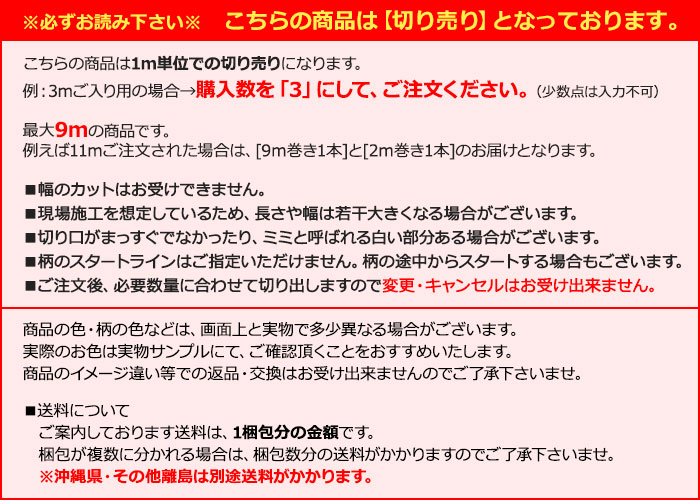 ※必ずお読み下さい※　こちらの商品は【切り売り】となっております。

こちらの商品は1m単位での切り売りになります。
例：3mご入り用の場合→購入数を「3」にして、ご注文ください。（少数点は入力不可）

最大9mの商品です。
例えば11mご注文された場合は、[9m巻き1本]と[2m巻き1本]のお届けとなります。

■幅のカットはお受けできません。
■現場施工を想定しているため、長さや幅は若干大きくなる場合がございます。
■切り口がまっすぐでなかったり、ミミと呼ばれる白い部分ある場合がございます。
■柄のスタートラインはご指定いただけません。柄の途中からスタートする場合もございます。
■ご注文後、必要数量に合わせて切り出しますので変更・キャンセルはお受け出来ません。

商品の色・柄の色などは、画面上と実物で多少異なる場合がございます。
実際のお色は実物サンプルにて、ご確認頂くことをおすすめいたします。
商品のイメージ違い等での返品・交換はお受け出来ませんのでご了承下さいませ。

■送料について
ご案内しております送料は、1梱包分の金額です。
梱包が複数に分かれる場合は、梱包数分の送料がかかりますのでご了承下さいませ。
※沖縄県・その他離島は別途送料がかかります。